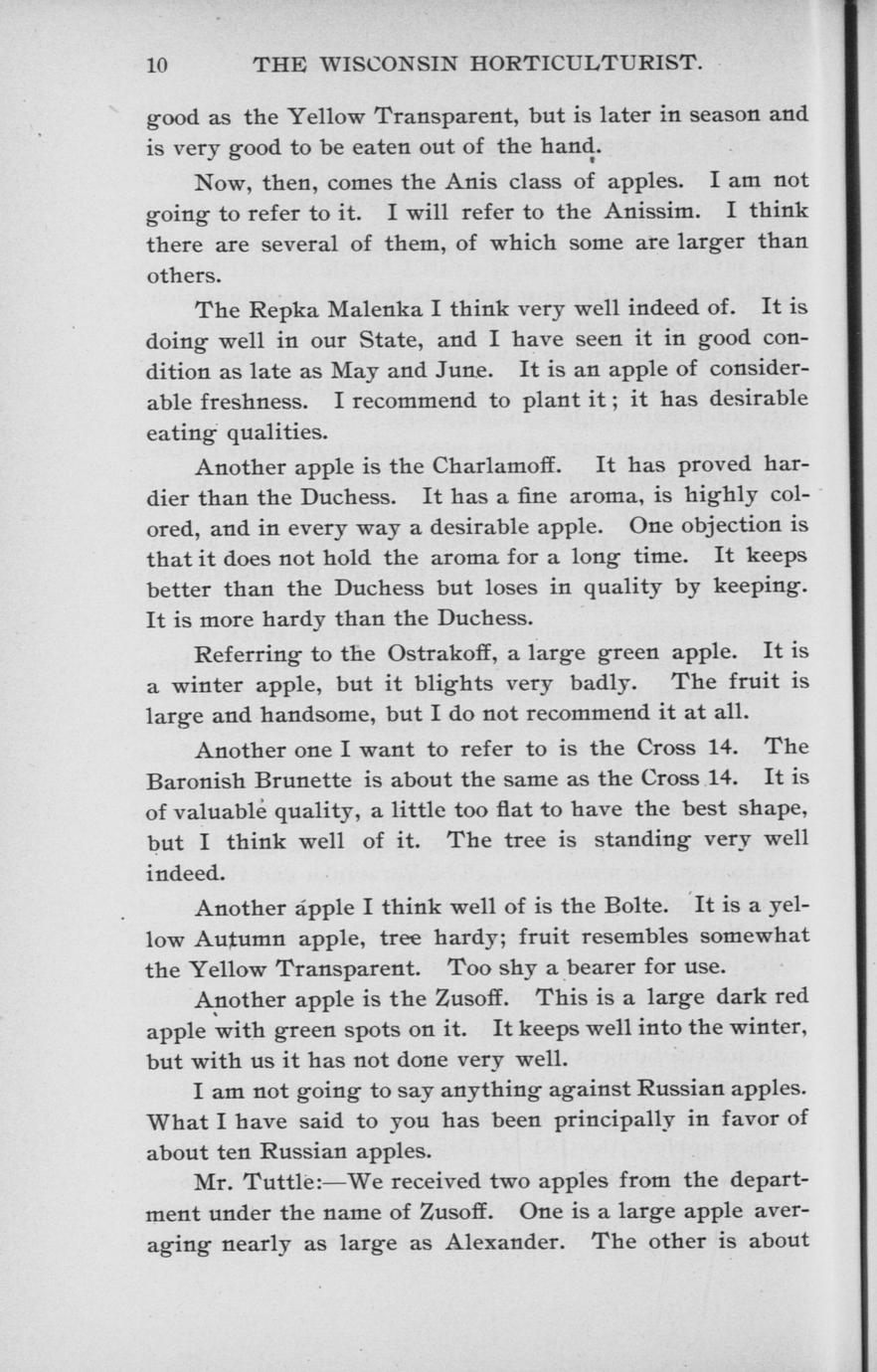 10 THE WISCONSIN HORTICULTURIST.

good as the Yellow Transparent, but is later in season and is very good to be eaten out of the hand.

Now, then, comes the Anis class of apples. I am not going to refer to it. I will refer to the Anissim. I think there are several of them, of which some are larger than others.

The Repka Malenka I think very well indeed of. It is doing well in our State, and I have seen it in good condition as late as May and June. It is an apple of considerable freshness. I recommend to plant it; it has desirable eating qualities.

Another apple is the Charlamoff. It has proved hardier than the Duchess. It has a fine aroma, is highly colored, and in every way a desirable apple. One objection is that it does not hold the aroma for a long time. It keeps better than the Duchess but loses in quality by keeping. It is more hardy than the Duchess.

Referring to the Ostrakoff, a large green apple. It is a winter apple, but it blights very badly. The fruit is large and handsome, but I do not recommend it at all.

Another one I want to refer to is the Cross 14. The Baronish Brunette is about the same as the Cross 14. It is of valuable quality, a little too flat to have the best shape, but I think well of it. The tree is standing very well indeed.

Another apple I think well of is the Bolte. It is a yellow Autumn apple, tree hardy; fruit resembles somewhat the Yellow Transparent. Too shy a bearer for use.

Another apple is the Zusoff. This is a large dark red apple with green spots on it. It keeps well into the winter, but with us it has not done very well.

I am not going to say anything against Russian apples. What I have said to you has been principally in favor of about ten Russian apples.

Mr. Tuttle:—We received two apples from the department under the name of Zusoff. One is a large apple averaging nearly as large as Alexander. The other is about